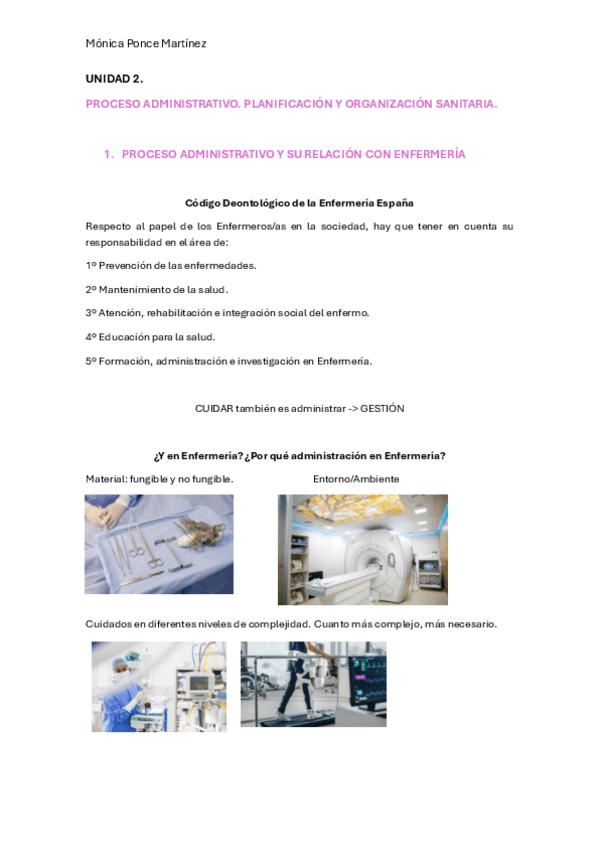 Mónica Ponce Martínez

UNIDAD 2.

PROCESO ADMINISTRATIVO. PLANIFICACIÓN Y ORGANIZACIÓN SANITARIA.

1. PROCESO ADMINISTRATIVO Y SU RELACIÓN CON ENFERMERÍA

Código Deontológico de la Enfermería España

Respecto al papel de los Enfermeros/as en la sociedad, hay que tener en cuenta su responsabilidad en el área de:

1º Prevención de las enfermedades.

2º Mantenimiento de la salud.

3º Atención, rehabilitación e integración social del enfermo.

4º Educación para la salud.

5º Formación, administración e investigación en Enfermería.

CUIDAR también es administrar -> GESTIÓN

¿Y en Enfermería? ¿Por qué administración en Enfermería?

Material: fungible y no fungible.

Entorno/Ambiente

Cuidados en diferentes niveles de complejidad. Cuanto más complejo, más necesario.